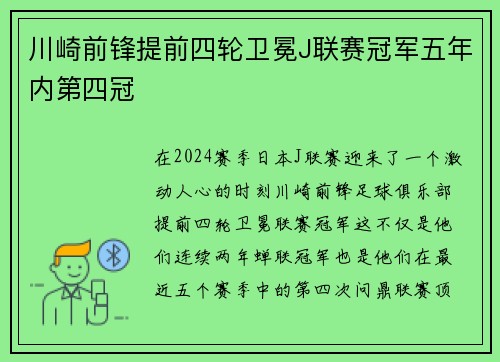 川崎前锋提前四轮卫冕J联赛冠军五年内第四冠

在2024赛季日本J联赛迎来了一个激动人心的时刻川崎前锋足球俱乐部提前四轮卫冕联赛冠军这不仅是他们连续两年蝉联冠军也是他们在最近五个赛季中的第四次问鼎联赛顶